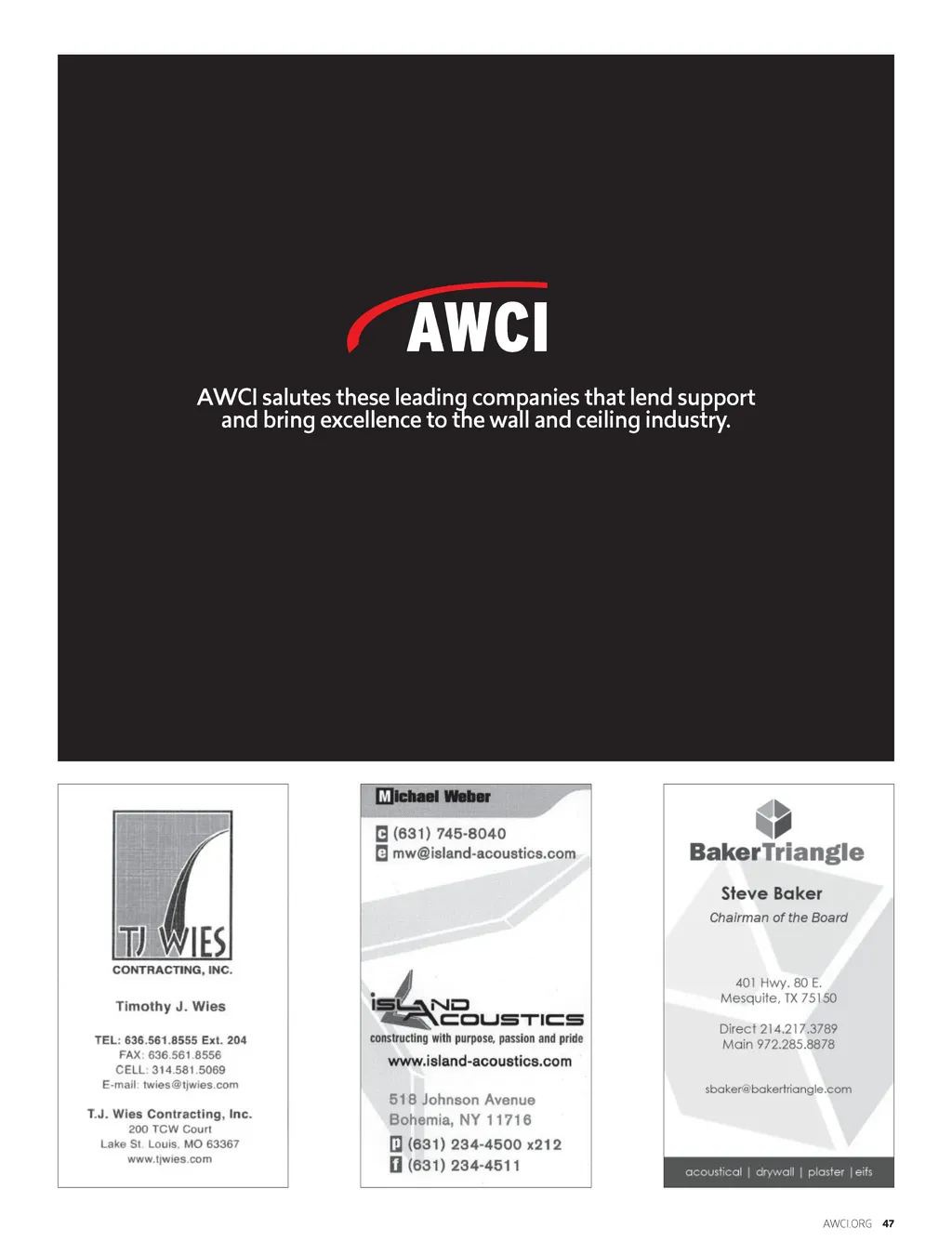 AWCI

AWCI salutes these leading companies that lend support and bring excellence to the wall and ceiling industry.

TJ WIES
CONTRACTING, INC.

Timothy J. Wies

TEL: 636.561.8555 Ext. 204
FAX: 636.561.8556
CELL: 314.581.5069
E-mail: twies@tjwies.com

T.J. Wies Contracting, Inc.
200 TCW Court
Lake St. Louis, MO 63367
www.tjwies.com

Michael Weber

c (631) 745-8040
e mw@island-acoustics.com

ISLAND ACOUSTICS
constructing with purpose, passion and pride
www.island-acoustics.com

518 Johnson Avenue
Bohemia, NY 11716
p (631) 234-4500 x212
f (631) 234-4511

BakerTriangle

Steve Baker
Chairman of the Board

401 Hwy. 80 E.
Mesquite, TX 75150

Direct 214.217.3789
Main 972.285.8878

sbaker@bakertriangle.com

acoustical | drywall | plaster | eifs

AWCI.ORG 47